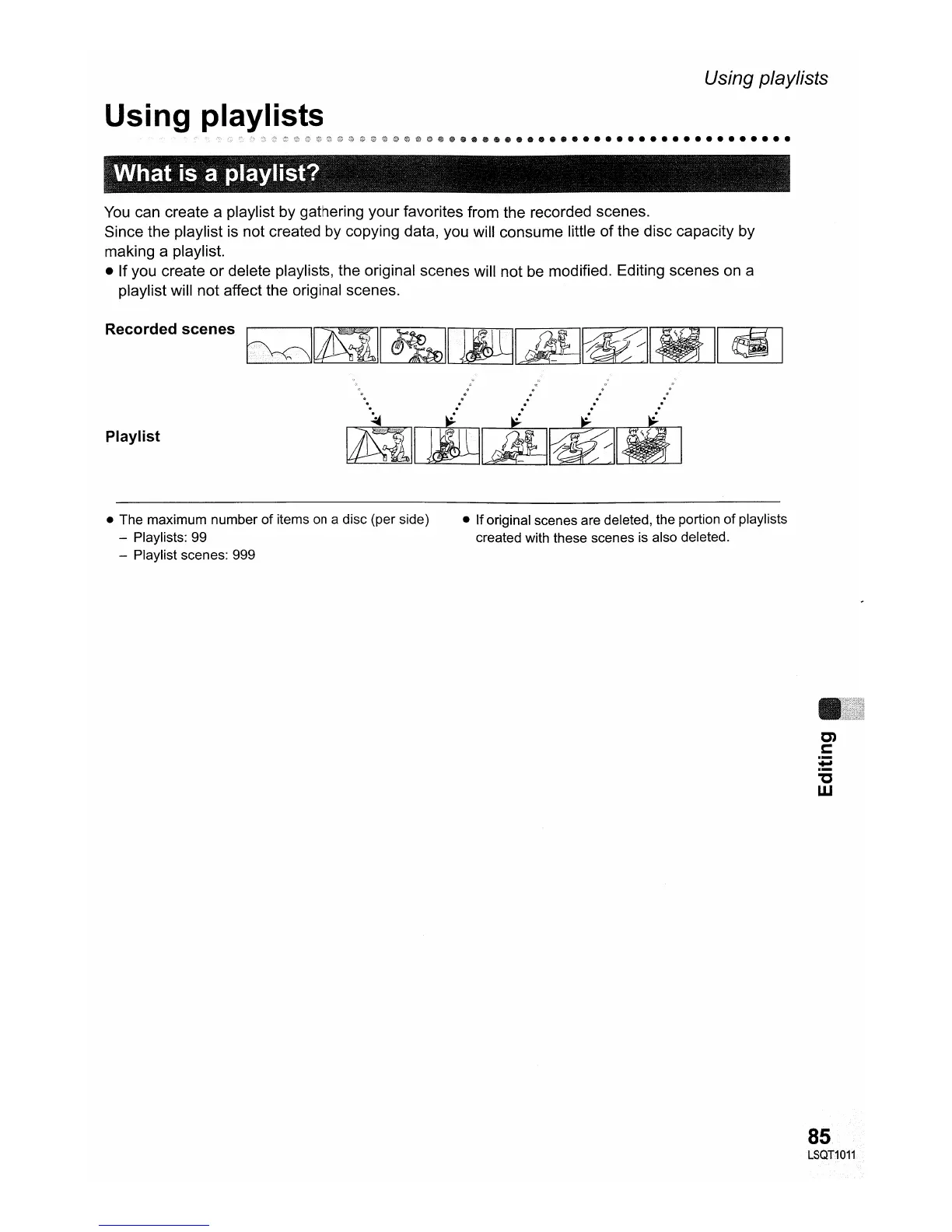 Using playlists

Using playlists

What is a playlist?

You can create a playlist by gathering your favorites from the recorded scenes.
Since the playlist is not created by copying data, you will consume little of the disc capacity by making a playlist.
● If you create or delete playlists, the original scenes will not be modified. Editing scenes on a playlist will not affect the original scenes.

Recorded scenes

Playlist

● The maximum number of items on a disc (per side)
– Playlists: 99
– Playlist scenes: 999

● If original scenes are deleted, the portion of playlists created with these scenes is also deleted.

Editing

85
LSQT1011